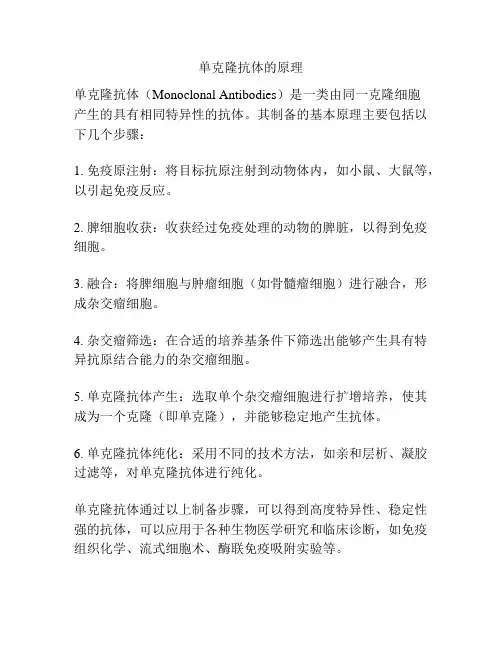 单克隆抗体的原理

单克隆抗体（Monoclonal Antibodies）是一类由同一克隆细胞产生的具有相同特异性的抗体。其制备的基本原理主要包括以下几个步骤：

1. 免疫原注射：将目标抗原注射到动物体内，如小鼠、大鼠等，以引起免疫反应。

2. 脾细胞收获：收获经过免疫处理的动物的脾脏，以得到免疫细胞。

3. 融合：将脾细胞与肿瘤细胞（如骨髓瘤细胞）进行融合，形成杂交瘤细胞。

4. 杂交瘤筛选：在合适的培养基条件下筛选出能够产生具有特异抗原结合能力的杂交瘤细胞。

5. 单克隆抗体产生：选取单个杂交瘤细胞进行扩增培养，使其成为一个克隆（即单克隆），并能够稳定地产生抗体。

6. 单克隆抗体纯化：采用不同的技术方法，如亲和层析、凝胶过滤等，对单克隆抗体进行纯化。

单克隆抗体通过以上制备步骤，可以得到高度特异性、稳定性强的抗体，可以应用于各种生物医学研究和临床诊断，如免疫组织化学、流式细胞术、酶联免疫吸附实验等。